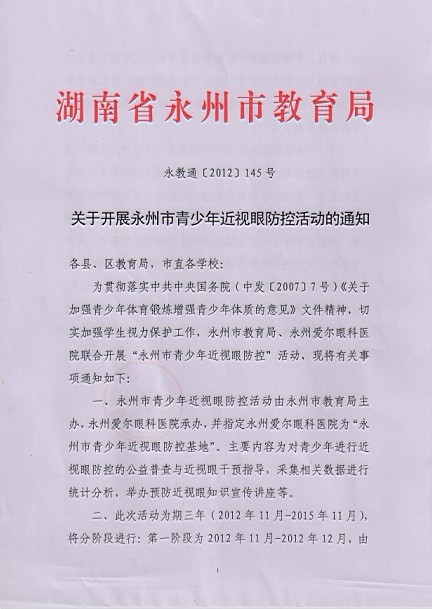 湖南省永州市教育局

永教通〔2012〕145号

关于开展永州市青少年近视眼防控活动的通知

各县、区教育局，市直各学校：

为贯彻落实中共中央国务院（中发〔2007〕7号）《关于加强青少年体育锻炼增强青少年体质的意见》文件精神，切实加强学生视力保护工作，永州市教育局、永州爱尔眼科医院联合开展“永州市青少年近视眼防控”活动，现将有关事项通知如下：

一、永州市青少年近视眼防控活动由永州市教育局主办，永州爱尔眼科医院承办，并指定永州爱尔眼科医院为“永州市青少年近视眼防控基地”。主要内容为对青少年进行近视眼防控的公益普查与近视眼干预指导，采集相关数据进行统计分析，举办预防近视眼知识宣传讲座等。

二、此次活动为期三年（2012年11月-2015年11月），将分阶段进行：第一阶段为2012年11月-2012年12月，由

1